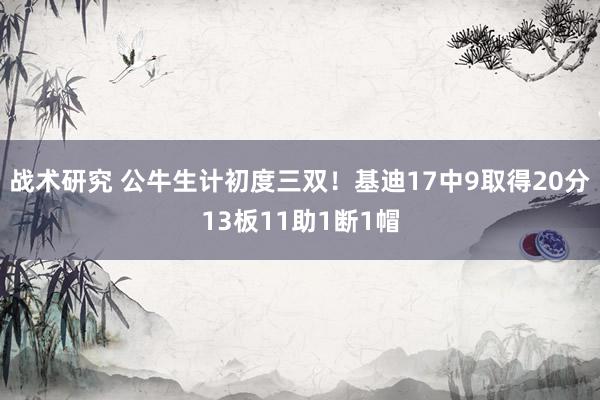 战术研究 公牛生计初度三双！基迪17中9取得20分13板11助1断1帽